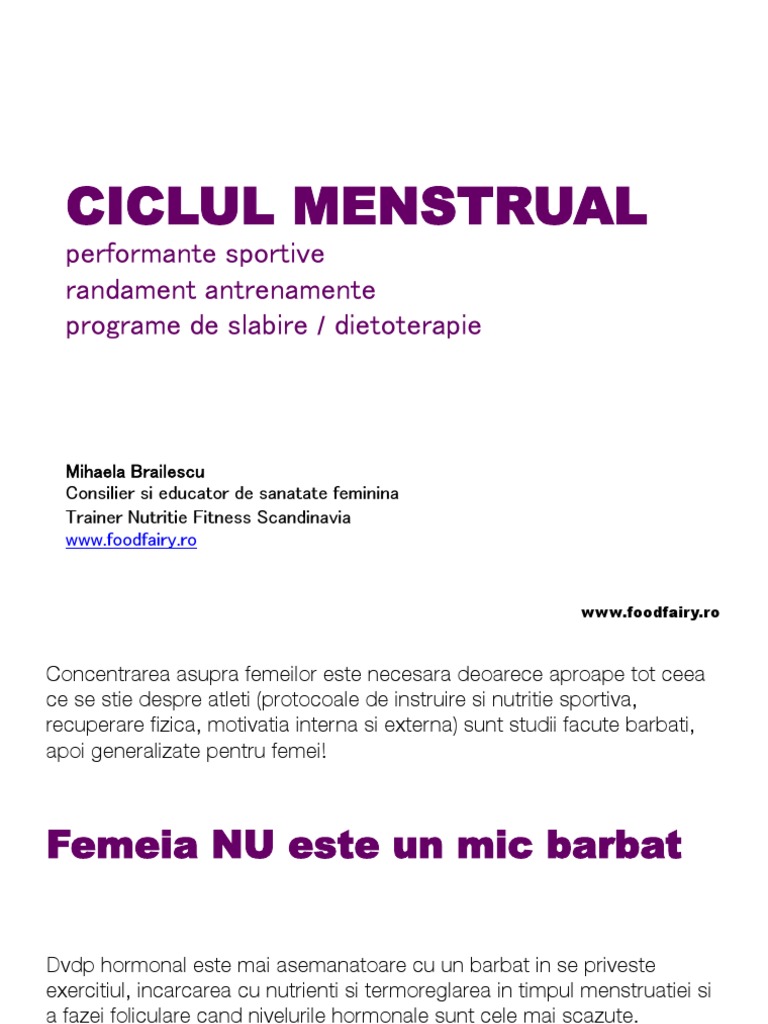 CICLUL MENSTRUAL
performante sportive
randament antrenamente
programe de slabire / dietoterapie

Mihaela Brailescu
Consilier si educator de sanatate feminina
Trainer Nutritie Fitness Scandinavia
www.foodfairy.ro

www.foodfairy.ro

Concentrarea asupra femeilor este necesara deoarece aproape tot ceea ce se stie despre atleti (protocoale de instruire si nutritie sportiva, recuperare fizica, motivatia interna si externa) sunt studii facute barbati, apoi generalizate pentru femei!

Femeia NU este un mic barbat

Dvdp hormonal este mai asemanatoare cu un barbat in se priveste exercitiul, incarcarea cu nutrienti si termoreglarea in timpul menstruatiei si a fazei foliculare cand nivelurile hormonale sunt cele mai scazute.